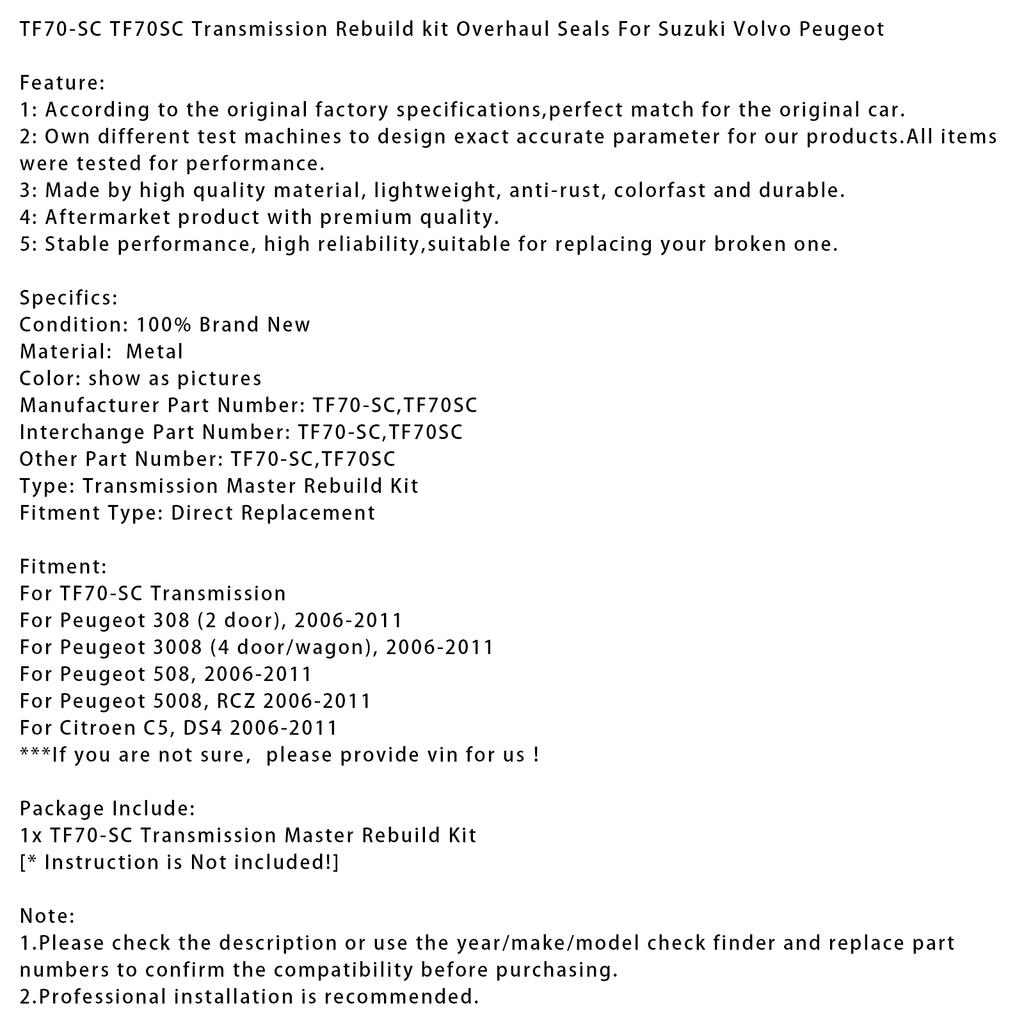 TF70-SC TF70SC Transmission Rebuild kit Overhaul Seals For Suzuki Volvo Peugeot

Feature:
1: According to the original factory specifications,perfect match for the original car.
2: Own different test machines to design exact accurate parameter for our products.All items were tested for performance.
3: Made by high quality material, lightweight, anti-rust, colorfast and durable.
4: Aftermarket product with premium quality.
5: Stable performance, high reliability,suitable for replacing your broken one.

Specifics:
Condition: 100% Brand New
Material: Metal
Color: show as pictures
Manufacturer Part Number: TF70-SC,TF70SC
Interchange Part Number: TF70-SC,TF70SC
Other Part Number: TF70-SC,TF70SC
Type: Transmission Master Rebuild Kit
Fitment Type: Direct Replacement

Fitment:
For TF70-SC Transmission
For Peugeot 308 (2 door), 2006-2011
For Peugeot 3008 (4 door/wagon), 2006-2011
For Peugeot 508, 2006-2011
For Peugeot 5008, RCZ 2006-2011
For Citroen C5, DS4 2006-2011
***If you are not sure, please provide vin for us !

Package Include:
1x TF70-SC Transmission Master Rebuild Kit
[* Instruction is Not included!]

Note:
1.Please check the description or use the year/make/model check finder and replace part numbers to confirm the compatibility before purchasing.
2.Professional installation is recommended.